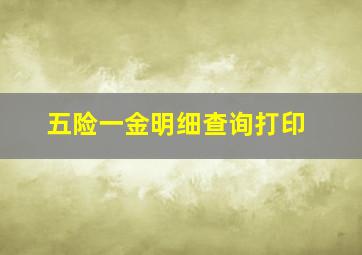 五险一金明细查询打印